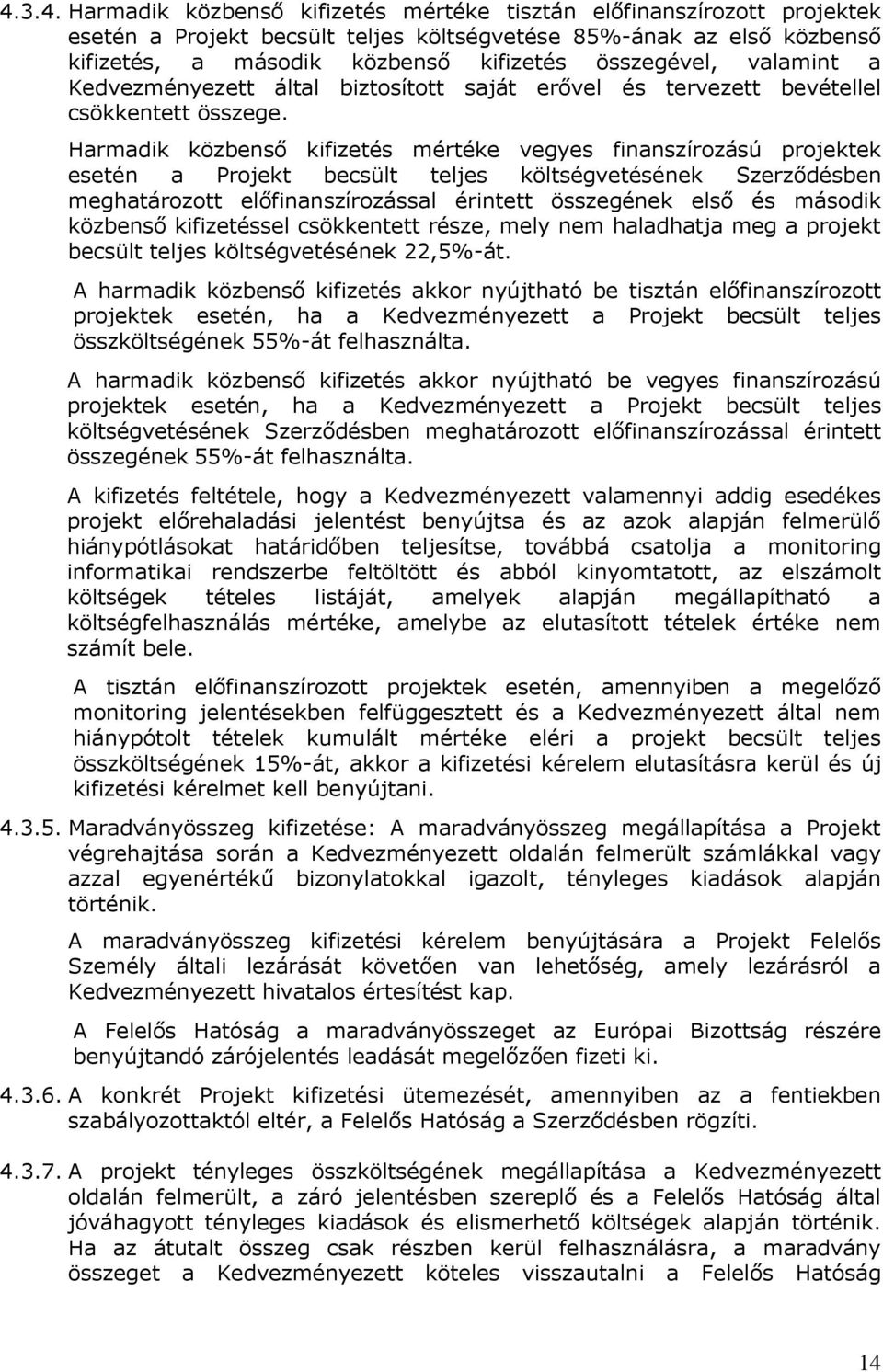 4.3.4. Harmadik közbenső kifizetés mértéke tisztán előfinanszírozott projektek esetén a Projekt becsült teljes költségvetése 85%-ának az első közbenső kifizetés, a második közbenső kifizetés összegével, valamint a Kedvezményezett által biztosított saját erővel és tervezett bevétellel csökkentett összege.

Harmadik közbenső kifizetés mértéke vegyes finanszírozású projektek esetén a Projekt becsült teljes költségvetésének Szerződésben meghatározott előfinanszírozással érintett összegének első és második közbenső kifizetéssel csökkentett része, mely nem haladhatja meg a projekt becsült teljes költségvetésének 22,5%-át.

A harmadik közbenső kifizetés akkor nyújtható be tisztán előfinanszírozott projektek esetén, ha a Kedvezményezett a Projekt becsült teljes összköltségének 55%-át felhasználta.

A harmadik közbenső kifizetés akkor nyújtható be vegyes finanszírozású projektek esetén, ha a Kedvezményezett a Projekt becsült teljes költségvetésének Szerződésben meghatározott előfinanszírozással érintett összegének 55%-át felhasználta.

A kifizetés feltétele, hogy a Kedvezményezett valamennyi addig esedékes projekt előrehaladási jelentést benyújtsa és az azok alapján felmerülő hiánypótlásokat határidőben teljesítse, továbbá csatolja a monitoring informatikai rendszerbe feltöltött és abból kinyomtatott, az elszámolt költségek tételes listáját, amelyek alapján megállapítható a költségfelhasználás mértéke, amelybe az elutasított tételek értéke nem számít bele.

A tisztán előfinanszírozott projektek esetén, amennyiben a megelőző monitoring jelentésekben felfüggesztett és a Kedvezményezett által nem hiánypótolt tételek kumulált mértéke eléri a projekt becsült teljes összköltségének 15%-át, akkor a kifizetési kérelem elutasításra kerül és új kifizetési kérelmet kell benyújtani.

4.3.5. Maradványösszeg kifizetése: A maradványösszeg megállapítása a Projekt végrehajtása során a Kedvezményezett oldalán felmerült számlákkal vagy azzal egyenértékű bizonylatokkal igazolt, tényleges kiadások alapján történik.

A maradványösszeg kifizetési kérelem benyújtására a Projekt Felelős Személy általi lezárását követően van lehetőség, amely lezárásról a Kedvezményezett hivatalos értesítést kap.

A Felelős Hatóság a maradványösszeget az Európai Bizottság részére benyújtandó zárójelentés leadását megelőzően fizeti ki.

4.3.6. A konkrét Projekt kifizetési ütemezését, amennyiben az a fentiekben szabályozottaktól eltér, a Felelős Hatóság a Szerződésben rögzíti.

4.3.7. A projekt tényleges összköltségének megállapítása a Kedvezményezett oldalán felmerült, a záró jelentésben szereplő és a Felelős Hatóság által jóváhagyott tényleges kiadások és elismerhető költségek alapján történik. Ha az átutalt összeg csak részben kerül felhasználásra, a maradvány összeget a Kedvezményezett köteles visszautalni a Felelős Hatóság

14